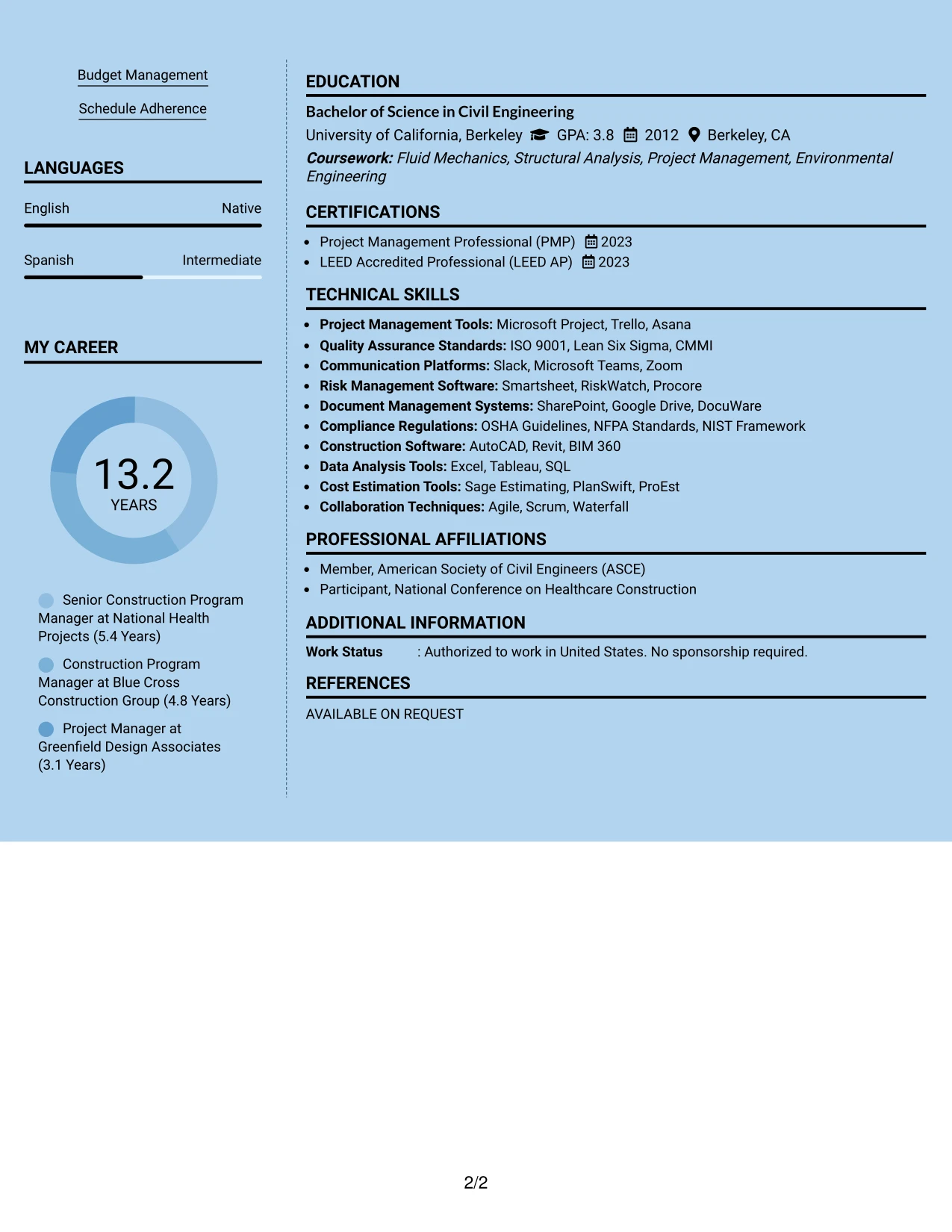 Budget Management

Schedule Adherence

LANGUAGES

English Native

Spanish Intermediate

MY CAREER

13.2
YEARS

Senior Construction Program Manager at National Health Projects (5.4 Years)

Construction Program Manager at Blue Cross Construction Group (4.8 Years)

Project Manager at Greenfield Design Associates (3.1 Years)

EDUCATION

Bachelor of Science in Civil Engineering

University of California, Berkeley GPA: 3.8 2012 Berkeley, CA

Coursework: Fluid Mechanics, Structural Analysis, Project Management, Environmental Engineering

CERTIFICATIONS

• Project Management Professional (PMP) 2023
• LEED Accredited Professional (LEED AP) 2023

TECHNICAL SKILLS

• Project Management Tools: Microsoft Project, Trello, Asana
• Quality Assurance Standards: ISO 9001, Lean Six Sigma, CMMI
• Communication Platforms: Slack, Microsoft Teams, Zoom
• Risk Management Software: Smartsheet, RiskWatch, Procore
• Document Management Systems: SharePoint, Google Drive, DocuWare
• Compliance Regulations: OSHA Guidelines, NFPA Standards, NIST Framework
• Construction Software: AutoCAD, Revit, BIM 360
• Data Analysis Tools: Excel, Tableau, SQL
• Cost Estimation Tools: Sage Estimating, PlanSwift, ProEst
• Collaboration Techniques: Agile, Scrum, Waterfall

PROFESSIONAL AFFILIATIONS

• Member, American Society of Civil Engineers (ASCE)
• Participant, National Conference on Healthcare Construction

ADDITIONAL INFORMATION

Work Status : Authorized to work in United States. No sponsorship required.

REFERENCES

AVAILABLE ON REQUEST

2/2